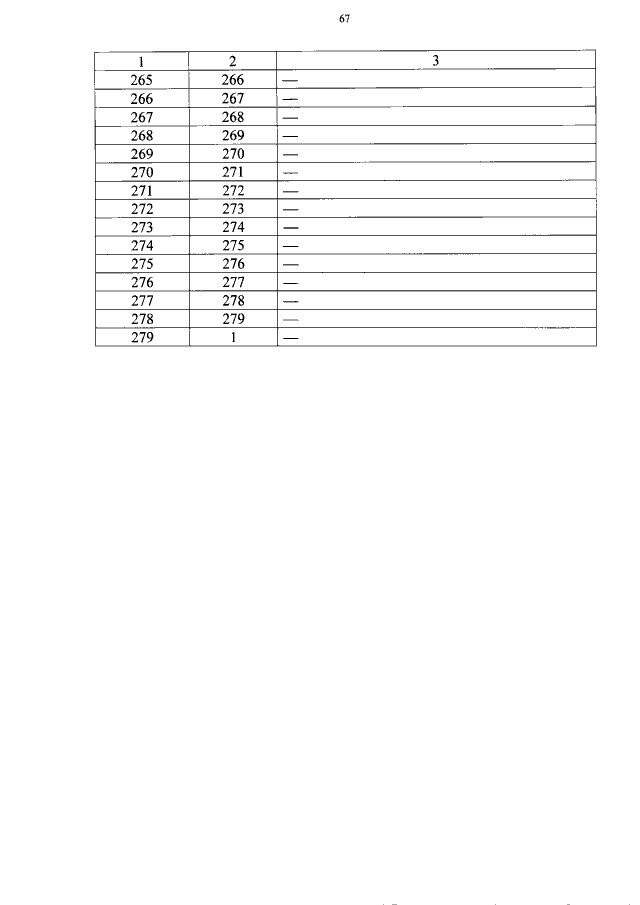 67

| 1 | 2 | 3 |
|---|---|---|
| 265 | 266 | — |
| 266 | 267 | — |
| 267 | 268 | — |
| 268 | 269 | — |
| 269 | 270 | — |
| 270 | 271 | — |
| 271 | 272 | — |
| 272 | 273 | — |
| 273 | 274 | — |
| 274 | 275 | — |
| 275 | 276 | — |
| 276 | 277 | — |
| 277 | 278 | — |
| 278 | 279 | — |
| 279 | 1 | — |